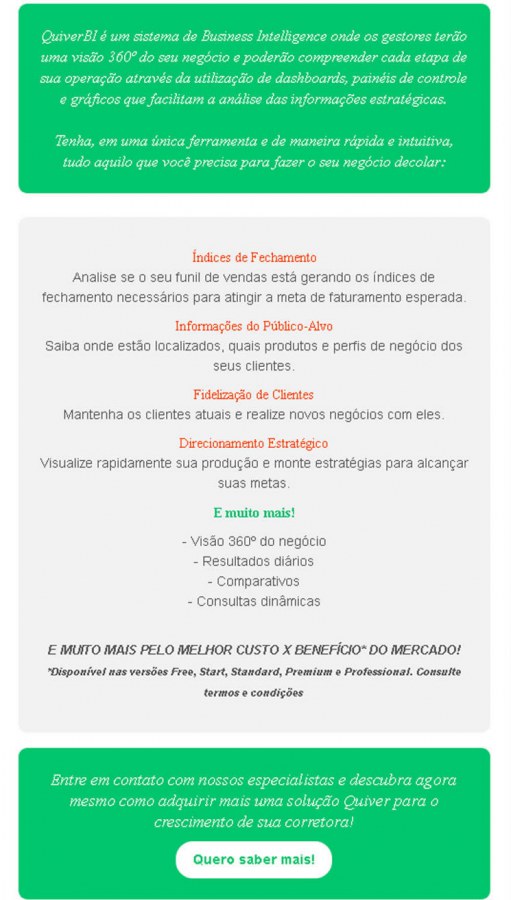 QuiverBI é um sistema de Business Intelligence onde os gestores terão uma visão 360º do seu negócio e poderão compreender cada etapa de sua operação através da utilização de dashboards, painéis de controle e gráficos que facilitam a análise das informações estratégicas.

Tenha, em uma única ferramenta e de maneira rápida e intuitiva, tudo aquilo que você precisa para fazer o seu negócio decolar:

Índices de Fechamento
Analise se o seu funil de vendas está gerando os índices de fechamento necessários para atingir a meta de faturamento esperada.

Informações do Público-Alvo
Saiba onde estão localizados, quais produtos e perfis de negócio dos seus clientes.

Fidelização de Clientes
Mantenha os clientes atuais e realize novos negócios com eles.

Direcionamento Estratégico
Visualize rapidamente sua produção e monte estratégias para alcançar suas metas.

E muito mais!

- Visão 360º do negócio
- Resultados diários
- Comparativos
- Consultas dinâmicas

E MUITO MAIS PELO MELHOR CUSTO X BENEFÍCIO* DO MERCADO!
*Disponível nas versões Free, Start, Standard, Premium e Professional. Consulte termos e condições

Entre em contato com nossos especialistas e descubra agora mesmo como adquirir mais uma solução Quiver para o crescimento de sua corretora!

Quero saber mais!